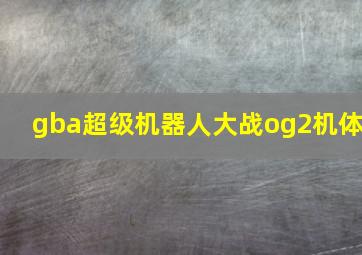 gba超级机器人大战og2机体